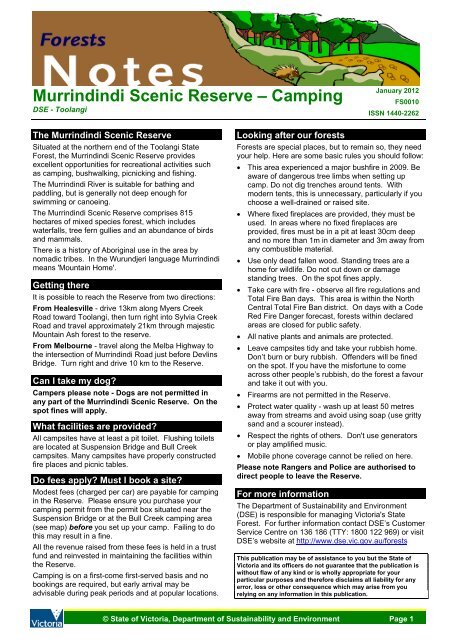 Forests

Notes

Murrindindi Scenic Reserve – Camping

DSE - Toolangi

January 2012
FS0010
ISSN 1440-2262

The Murrindindi Scenic Reserve

Situated at the northern end of the Toolangi State Forest, the Murrindindi Scenic Reserve provides excellent opportunities for recreational activities such as camping, bushwalking, picnicking and fishing.

The Murrindindi River is suitable for bathing and paddling, but is generally not deep enough for swimming or canoeing.

The Murrindindi Scenic Reserve comprises 815 hectares of mixed species forest, which includes waterfalls, tree fern gullies and an abundance of birds and mammals.

There is a history of Aboriginal use in the area by nomadic tribes. In the Wurundjeri language Murrindindi means 'Mountain Home'.

Getting there

It is possible to reach the Reserve from two directions:

From Healesville - drive 13km along Myers Creek Road toward Toolangi, then turn right into Sylvia Creek Road and travel approximately 21km through majestic Mountain Ash forest to the reserve.

From Melbourne - travel along the Melba Highway to the intersection of Murrindindi Road just before Devlins Bridge. Turn right and drive 10 km to the Reserve.

Can I take my dog?

Campers please note - Dogs are not permitted in any part of the Murrindindi Scenic Reserve. On the spot fines will apply.

What facilities are provided?

All campsites have at least a pit toilet. Flushing toilets are located at Suspension Bridge and Bull Creek campsites. Many campsites have properly constructed fire places and picnic tables.

Do fees apply? Must I book a site?

Modest fees (charged per car) are payable for camping in the Reserve. Please ensure you purchase your camping permit from the permit box situated near the Suspension Bridge or at the Bull Creek camping area (see map) before you set up your camp. Failing to do this may result in a fine.

All the revenue raised from these fees is held in a trust fund and reinvested in maintaining the facilities within the Reserve.

Camping is on a first-come first-served basis and no bookings are required, but early arrival may be advisable during peak periods and at popular locations.

Looking after our forests

Forests are special places, but to remain so, they need your help. Here are some basic rules you should follow:

• This area experienced a major bushfire in 2009. Be aware of dangerous tree limbs when setting up camp. Do not dig trenches around tents. With modern tents, this is unnecessary, particularly if you choose a well-drained or raised site.

• Where fixed fireplaces are provided, they must be used. In areas where no fixed fireplaces are provided, fires must be in a pit at least 30cm deep and no more than 1m in diameter and 3m away from any combustible material.

• Use only dead fallen wood. Standing trees are a home for wildlife. Do not cut down or damage standing trees. On the spot fines apply.

• Take care with fire - observe all fire regulations and Total Fire Ban days. This area is within the North Central Total Fire Ban district. On days with a Code Red Fire Danger forecast, forests within declared areas are closed for public safety.

• All native plants and animals are protected.

• Leave campsites tidy and take your rubbish home. Don't burn or bury rubbish. Offenders will be fined on the spot. If you have the misfortune to come across other people's rubbish, do the forest a favour and take it out with you.

• Firearms are not permitted in the Reserve.

• Protect water quality - wash up at least 50 metres away from streams and avoid using soap (use gritty sand and a scourer instead).

• Respect the rights of others. Don't use generators or play amplified music.

• Mobile phone coverage cannot be relied on here.

Please note Rangers and Police are authorised to direct people to leave the Reserve.

For more information

The Department of Sustainability and Environment (DSE) is responsible for managing Victoria's State Forest. For further information contact DSE's Customer Service Centre on 136 186 (TTY: 1800 122 969) or visit DSE's website at http://www.dse.vic.gov.au/forests

This publication may be of assistance to you but the State of Victoria and its officers do not guarantee that the publication is without flaw of any kind or is wholly appropriate for your particular purposes and therefore disclaims all liability for any error, loss or other consequence which may arise from you relying on any information in this publication.

Victoria

© State of Victoria, Department of Sustainability and Environment

Page 1